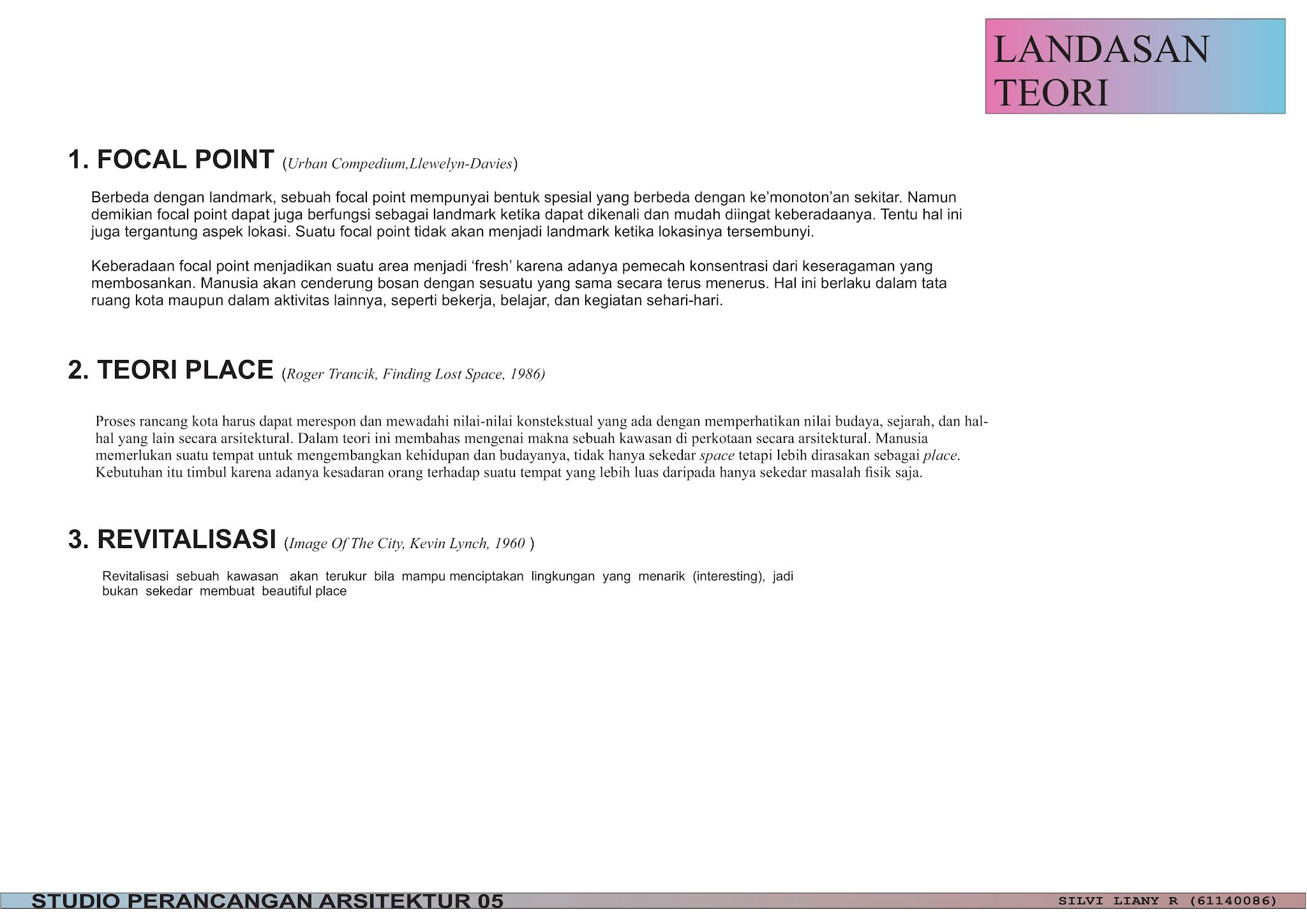 LANDASAN TEORI

1. FOCAL POINT (Urban Compedium,Llewelyn-Davies)

Berbeda dengan landmark, sebuah focal point mempunyai bentuk spesial yang berbeda dengan ke'monoton'an sekitar. Namun demikian focal point dapat juga berfungsi sebagai landmark ketika dapat dikenali dan mudah diingat keberadaanya. Tentu hal ini juga tergantung aspek lokasi. Suatu focal point tidak akan menjadi landmark ketika lokasinya tersembunyi.

Keberadaan focal point menjadikan suatu area menjadi 'fresh' karena adanya pemecah konsentrasi dari keseragaman yang membosankan. Manusia akan cenderung bosan dengan sesuatu yang sama secara terus menerus. Hal ini berlaku dalam tata ruang kota maupun dalam aktivitas lainnya, seperti bekerja, belajar, dan kegiatan sehari-hari.

2. TEORI PLACE (Roger Trancik, Finding Lost Space, 1986)

Proses rancang kota harus dapat merespon dan mewadahi nilai-nilai konstekstual yang ada dengan memperhatikan nilai budaya, sejarah, dan hal-hal yang lain secara arsitektural. Dalam teori ini membahas mengenai makna sebuah kawasan di perkotaan secara arsitektural. Manusia memerlukan suatu tempat untuk mengembangkan kehidupan dan budayanya, tidak hanya sekedar space tetapi lebih dirasakan sebagai place. Kebutuhan itu timbul karena adanya kesadaran orang terhadap suatu tempat yang lebih luas daripada hanya sekedar masalah fisik saja.

3. REVITALISASI (Image Of The City, Kevin Lynch, 1960 )

Revitalisasi sebuah kawasan akan terukur bila mampu menciptakan lingkungan yang menarik (interesting), jadi bukan sekedar membuat beautiful place

STUDIO PERANCANGAN ARSITEKTUR 05
SILVI LIANY R (61140086)